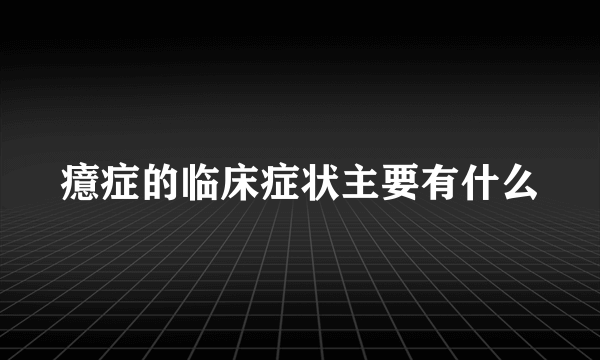 癔症的临床症状主要有什么